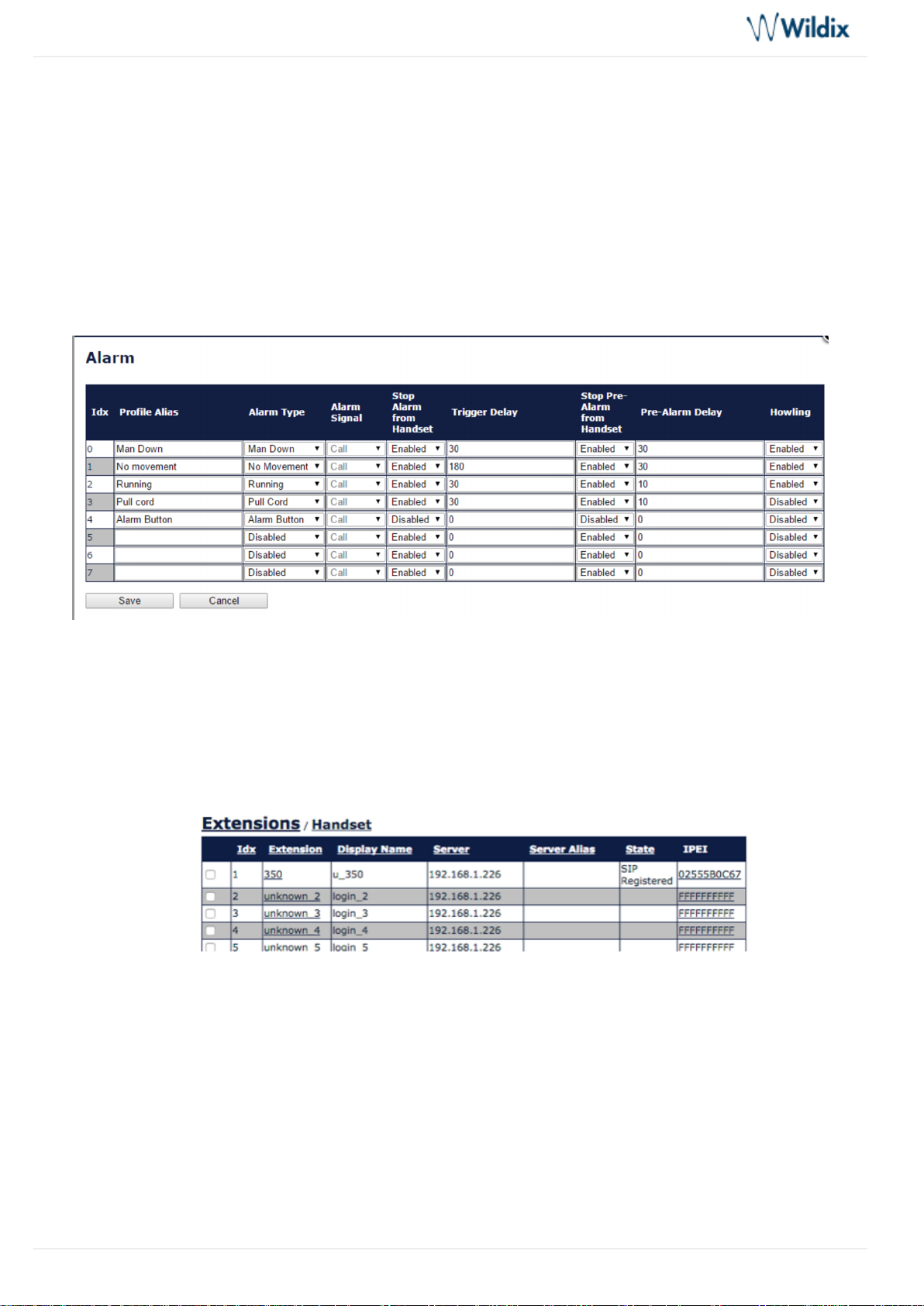 Wildix

Alarm

| Idx | Profile Alias | Alarm Type | Alarm Signal | Stop Alarm from Handset | Trigger Delay | Stop Pre-Alarm from Handset | Pre-Alarm Delay | Howling |
|---|---|---|---|---|---|---|---|---|
| 0 | Man Down | Man Down | Call | Enabled | 30 | Enabled | 30 | Enabled |
| 1 | No movement | No Movement | Call | Enabled | 180 | Enabled | 30 | Enabled |
| 2 | Running | Running | Call | Enabled | 30 | Enabled | 10 | Enabled |
| 3 | Pull cord | Pull Cord | Call | Enabled | 30 | Enabled | 10 | Disabled |
| 4 | Alarm Button | Alarm Button | Call | Disabled | 0 | Disabled | 0 | Disabled |
| 5 | | Disabled | Call | Enabled | 0 | Enabled | 0 | Disabled |
| 6 | | Disabled | Call | Enabled | 0 | Enabled | 0 | Disabled |
| 7 | | Disabled | Call | Enabled | 0 | Enabled | 0 | Disabled |

Save Cancel

Extensions / Handset

| | Idx | Extension | Display Name | Server | Server Alias | State | IPEI |
|---|---|---|---|---|---|---|---|
| | 1 | 350 | u_350 | 192.168.1.226 | | SIP Registered | 02555B0C67 |
| | 2 | unknown_2 | login_2 | 192.168.1.226 | | | FFFFFFFFFF |
| | 3 | unknown_3 | login_3 | 192.168.1.226 | | | FFFFFFFFFF |
| | 4 | unknown_4 | login_4 | 192.168.1.226 | | | FFFFFFFFFF |
| | 5 | unknown_5 | login_5 | 192.168.1.226 | | | FFFFFFFFFF |